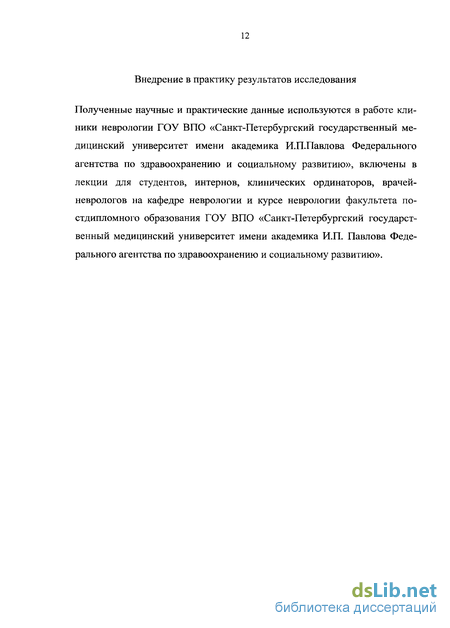 12

Внедрение в практику результатов исследования

Полученные научные и практические данные используются в работе клиники неврологии ГОУ ВПО «Санкт-Петербургский государственный медицинский университет имени академика И.П.Павлова Федерального агентства по здравоохранению и социальному развитию», включены в лекции для студентов, интернов, клинических ординаторов, врачей-неврологов на кафедре неврологии и курсе неврологии факультета постдипломного образования ГОУ ВПО «Санкт-Петербургский государственный медицинский университет имени академика И.П. Павлова Федерального агентства по здравоохранению и социальному развитию».

dsLib.net
библиотека диссертаций